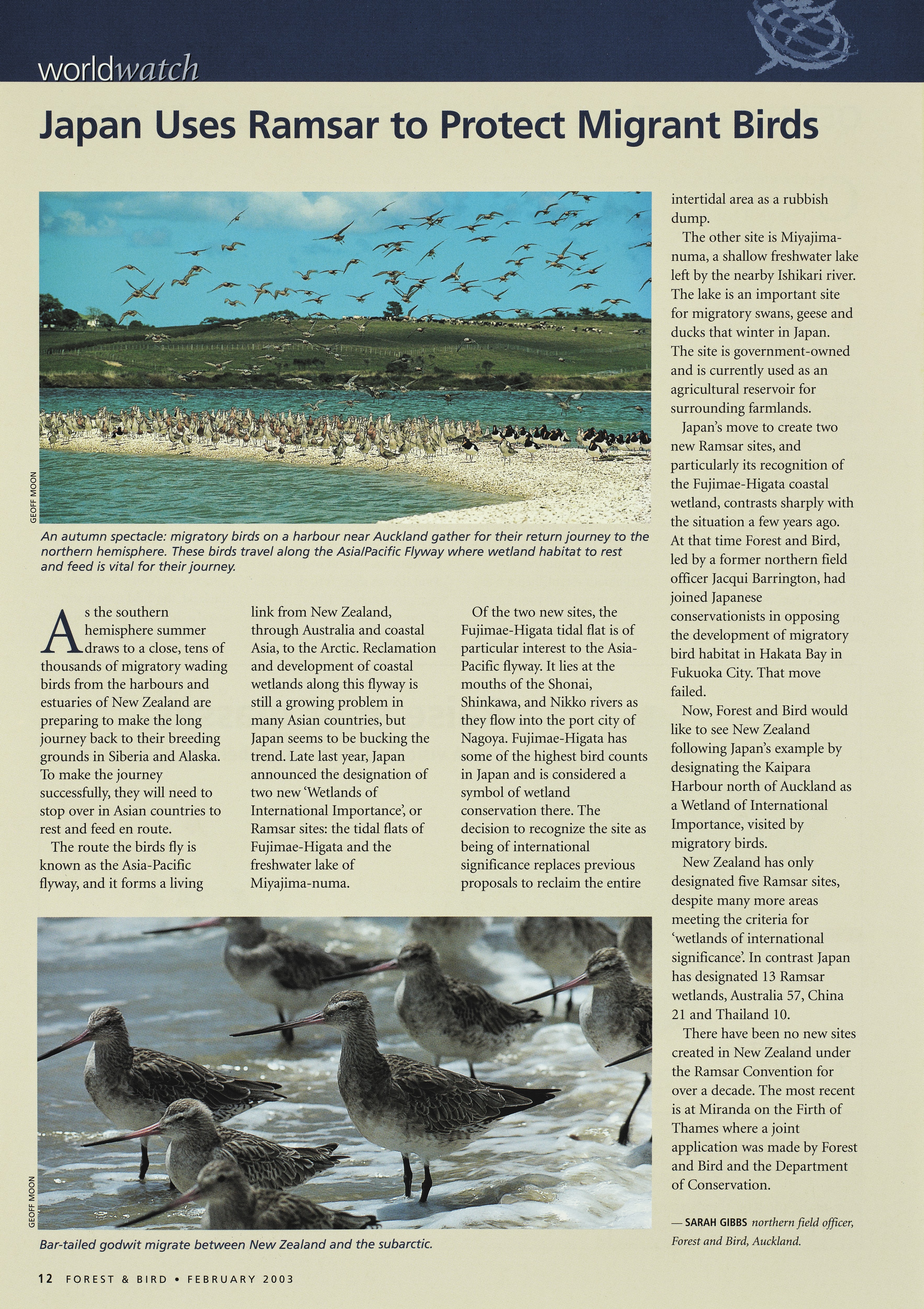 worldwatch

Japan Uses Ramsar to Protect Migrant Birds

GEOFF MOON

An autumn spectacle: migratory birds on a harbour near Auckland gather for their return journey to the northern hemisphere. These birds travel along the Asia/Pacific Flyway where wetland habitat to rest and feed is vital for their journey.

As the southern hemisphere summer draws to a close, tens of thousands of migratory wading birds from the harbours and estuaries of New Zealand are preparing to make the long journey back to their breeding grounds in Siberia and Alaska. To make the journey successfully, they will need to stop over in Asian countries to rest and feed en route.

The route the birds fly is known as the Asia-Pacific flyway, and it forms a living link from New Zealand, through Australia and coastal Asia, to the Arctic. Reclamation and development of coastal wetlands along this flyway is still a growing problem in many Asian countries, but Japan seems to be bucking the trend. Late last year, Japan announced the designation of two new 'Wetlands of International Importance', or Ramsar sites: the tidal flats of Fujimae-Higata and the freshwater lake of Miyajima-numa.

Of the two new sites, the Fujimae-Higata tidal flat is of particular interest to the Asia-Pacific flyway. It lies at the mouths of the Shonai, Shinkawa, and Nikko rivers as they flow into the port city of Nagoya. Fujimae-Higata has some of the highest bird counts in Japan and is considered a symbol of wetland conservation there. The decision to recognize the site as being of international significance replaces previous proposals to reclaim the entire intertidal area as a rubbish dump.

The other site is Miyajima-numa, a shallow freshwater lake left by the nearby Ishikari river. The lake is an important site for migratory swans, geese and ducks that winter in Japan. The site is government-owned and is currently used as an agricultural reservoir for surrounding farmlands.

Japan's move to create two new Ramsar sites, and particularly its recognition of the Fujimae-Higata coastal wetland, contrasts sharply with the situation a few years ago. At that time Forest and Bird, led by a former northern field officer Jacqui Barrington, had joined Japanese conservationists in opposing the development of migratory bird habitat in Hakata Bay in Fukuoka City. That move failed.

Now, Forest and Bird would like to see New Zealand following Japan's example by designating the Kaipara Harbour north of Auckland as a Wetland of International Importance, visited by migratory birds.

New Zealand has only designated five Ramsar sites, despite many more areas meeting the criteria for 'wetlands of international significance'. In contrast Japan has designated 13 Ramsar wetlands, Australia 57, China 21 and Thailand 10.

There have been no new sites created in New Zealand under the Ramsar Convention for over a decade. The most recent is at Miranda on the Firth of Thames where a joint application was made by Forest and Bird and the Department of Conservation.

— SARAH GIBBS northern field officer, Forest and Bird, Auckland.

GEOFF MOON

Bar-tailed godwit migrate between New Zealand and the subarctic.

12 FOREST & BIRD • FEBRUARY 2003